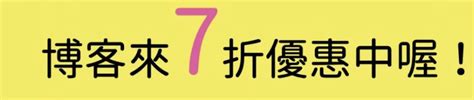 博客來 7 折優惠中喔！